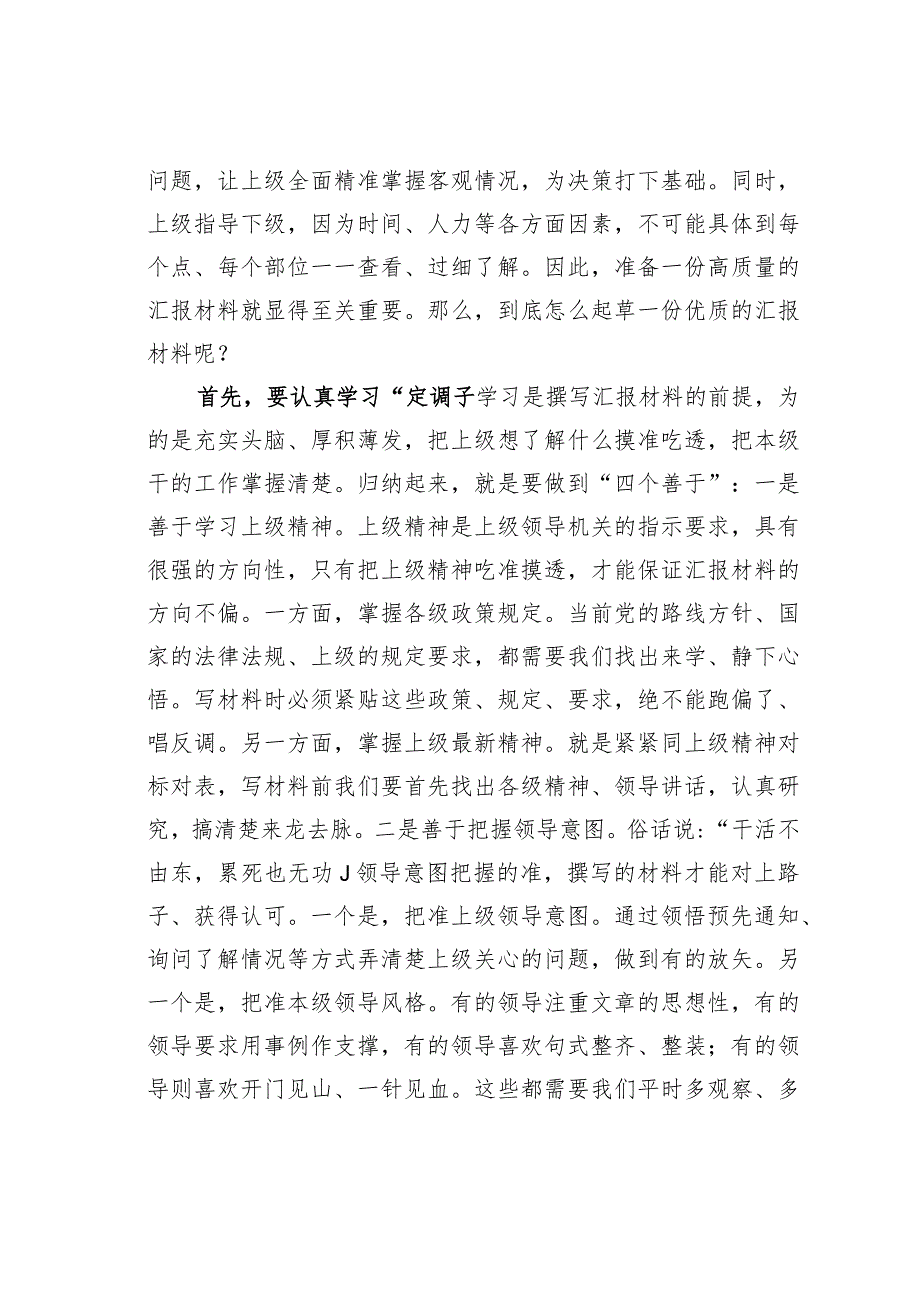 问题，让上级全面精准掌握客观情况，为决策打下基础。同时，上级指导下级，因为时间、人力等各方面因素，不可能具体到每个点、每个部位一一查看、过细了解。因此，准备一份高质量的汇报材料就显得至关重要。那么，到底怎么起草一份优质的汇报材料呢？

首先，要认真学习“定调子学习是撰写汇报材料的前提，为的是充实头脑、厚积薄发，把上级想了解什么摸准吃透，把本级干的工作掌握清楚。归纳起来，就是要做到“四个善于”：一是善于学习上级精神。上级精神是上级领导机关的指示要求，具有很强的方向性，只有把上级精神吃准摸透，才能保证汇报材料的方向不偏。一方面，掌握各级政策规定。当前党的路线方针、国家的法律法规、上级的规定要求，都需要我们找出来学、静下心悟。写材料时必须紧贴这些政策、规定、要求，绝不能跑偏了、唱反调。另一方面，掌握上级最新精神。就是紧紧同上级精神对标对表，写材料前我们要首先找出各级精神、领导讲话，认真研究，搞清楚来龙去脉。二是善于把握领导意图。俗话说：“干活不由东，累死也无功J领导意图把握的准，撰写的材料才能对上路子、获得认可。一个是，把准上级领导意图。通过领悟预先通知、询问了解情况等方式弄清楚上级关心的问题，做到有的放矢。另一个是，把准本级领导风格。有的领导注重文章的思想性，有的领导要求用事例作支撑，有的领导喜欢句式整齐、整装；有的领导则喜欢开门见山、一针见血。这些都需要我们平时多观察、多